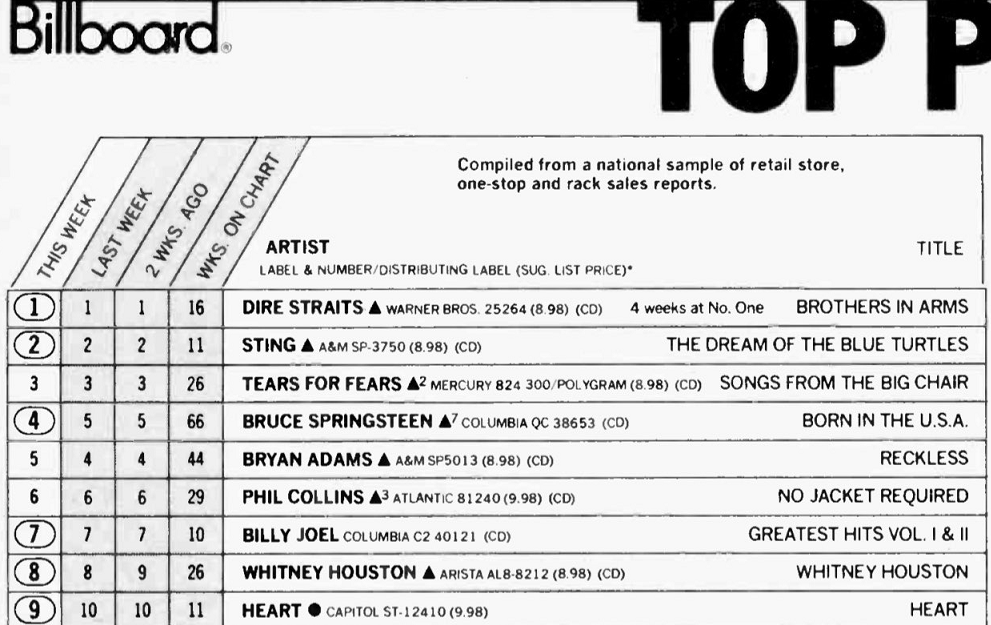 Billboard®

TOP P

Compiled from a national sample of retail store, one-stop and rack sales reports.

| THIS WEEK | LAST WEEK | 2 WKS. AGO | WKS. ON CHART | ARTIST LABEL & NUMBER/DISTRIBUTING LABEL (SUG. LIST PRICE)* | TITLE |
|---|---|---|---|---|---|
| 1 | 1 | 1 | 16 | DIRE STRAITS ▲ WARNER BROS. 25264 (8.98) (CD) 4 weeks at No. One | BROTHERS IN ARMS |
| 2 | 2 | 2 | 11 | STING ▲ A&M SP-3750 (8.98) (CD) | THE DREAM OF THE BLUE TURTLES |
| 3 | 3 | 3 | 26 | TEARS FOR FEARS ▲$^{2}$ MERCURY 824 300/POLYGRAM (8.98) (CD) | SONGS FROM THE BIG CHAIR |
| 4 | 5 | 5 | 66 | BRUCE SPRINGSTEEN ▲$^{7}$ COLUMBIA QC 38653 (CD) | BORN IN THE U.S.A. |
| 5 | 4 | 4 | 44 | BRYAN ADAMS ▲ A&M SP5013 (8.98) (CD) | RECKLESS |
| 6 | 6 | 6 | 29 | PHIL COLLINS ▲$^{3}$ ATLANTIC 81240 (9.98) (CD) | NO JACKET REQUIRED |
| 7 | 7 | 7 | 10 | BILLY JOEL COLUMBIA C2 40121 (CD) | GREATEST HITS VOL. I & II |
| 8 | 8 | 9 | 26 | WHITNEY HOUSTON ▲ ARISTA AL8-8212 (8.98) (CD) | WHITNEY HOUSTON |
| 9 | 10 | 10 | 11 | HEART ● CAPITOL ST-12410 (9.98) | HEART |